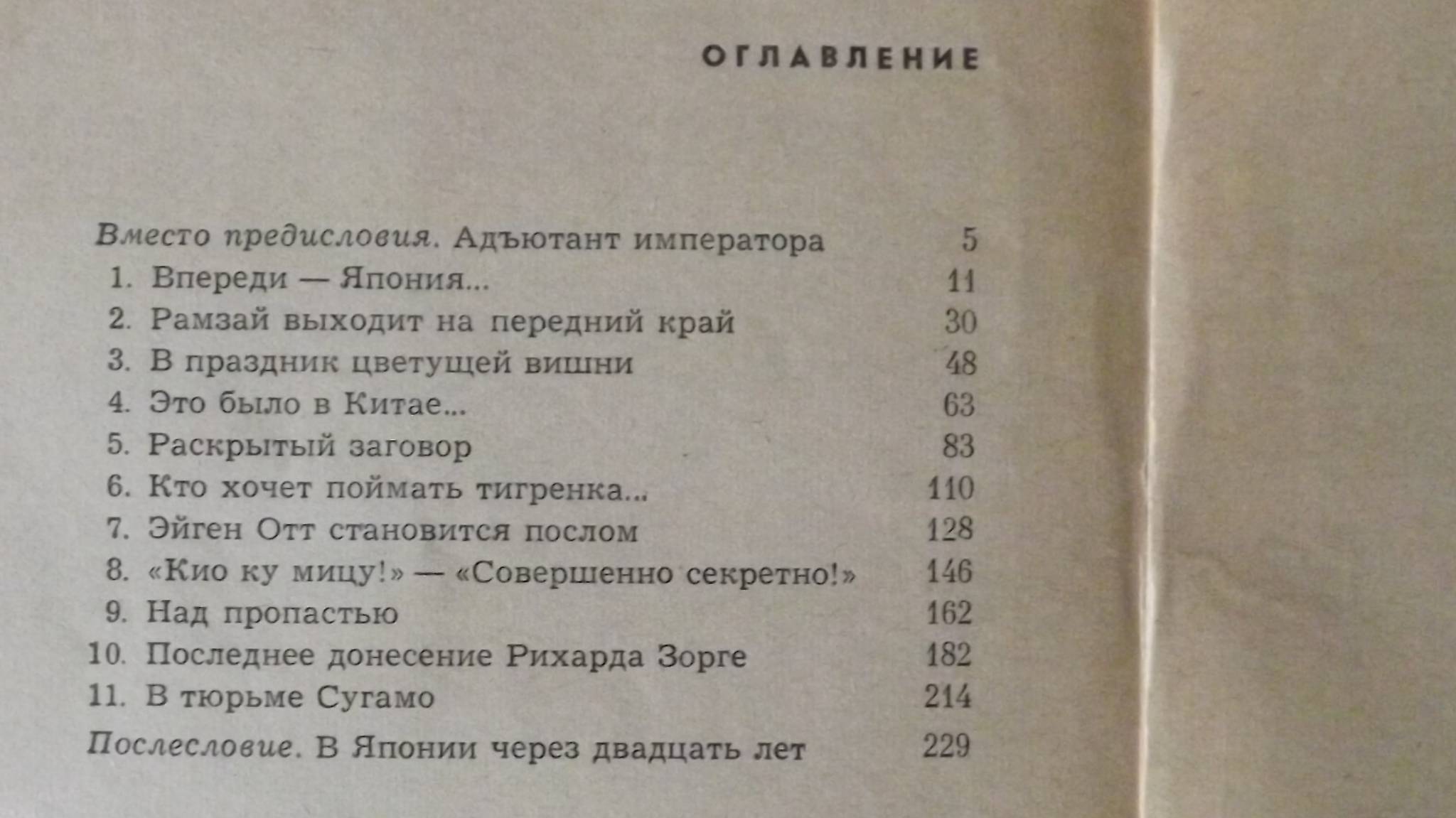 ОГЛАВЛЕНИЕ

Вместо предисловия. Адъютант императора 5
1. Впереди — Япония... 11
2. Рамзай выходит на передний край 30
3. В праздник цветущей вишни 48
4. Это было в Китае... 63
5. Раскрытый заговор 83
6. Кто хочет поймать тигренка... 110
7. Эйген Отт становится послом 128
8. «Кио ку мицу!» — «Совершенно секретно!» 146
9. Над пропастью 162
10. Последнее донесение Рихарда Зорге 182
11. В тюрьме Сугамо 214
Послесловие. В Японии через двадцать лет 229